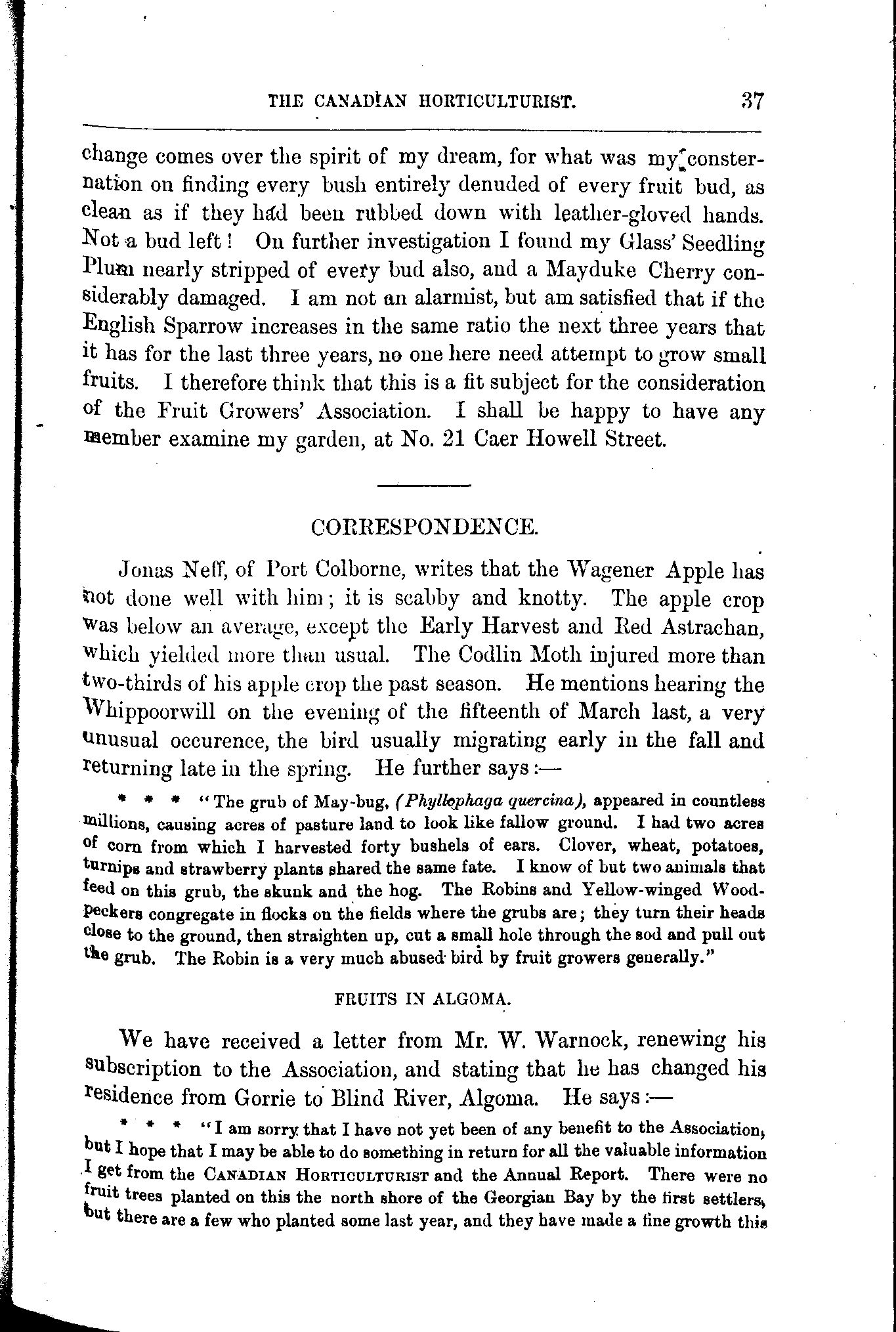 THE CANADIAN HORTICULTURIST. 37

change comes over the spirit of my dream, for what was my consternation on finding every bush entirely denuded of every fruit bud, as clean as if they had been rubbed down with leather-gloved hands. Not a bud left! On further investigation I found my Glass' Seedling Plum nearly stripped of every bud also, and a Mayduke Cherry considerably damaged. I am not an alarmist, but am satisfied that if the English Sparrow increases in the same ratio the next three years that it has for the last three years, no one here need attempt to grow small fruits. I therefore think that this is a fit subject for the consideration of the Fruit Growers' Association. I shall be happy to have any member examine my garden, at No. 21 Caer Howell Street.

CORRESPONDENCE.

Jonas Neff, of Port Colborne, writes that the Wagener Apple has not done well with him; it is scabby and knotty. The apple crop was below an average, except the Early Harvest and Red Astrachan, which yielded more than usual. The Codlin Moth injured more than two-thirds of his apple crop the past season. He mentions hearing the Whippoorwill on the evening of the fifteenth of March last, a very unusual occurence, the bird usually migrating early in the fall and returning late in the spring. He further says:—

* * * "The grub of May-bug, (Phyllophaga quercina), appeared in countless millions, causing acres of pasture land to look like fallow ground. I had two acres of corn from which I harvested forty bushels of ears. Clover, wheat, potatoes, turnips and strawberry plants shared the same fate. I know of but two animals that feed on this grub, the skunk and the hog. The Robins and Yellow-winged Woodpeckers congregate in flocks on the fields where the grubs are; they turn their heads close to the ground, then straighten up, cut a small hole through the sod and pull out the grub. The Robin is a very much abused bird by fruit growers generally."

FRUITS IN ALGOMA.

We have received a letter from Mr. W. Warnock, renewing his subscription to the Association, and stating that he has changed his residence from Gorrie to Blind River, Algoma. He says:—

* * * "I am sorry that I have not yet been of any benefit to the Association, but I hope that I may be able to do something in return for all the valuable information I get from the CANADIAN HORTICULTURIST and the Annual Report. There were no fruit trees planted on this the north shore of the Georgian Bay by the first settlers, but there are a few who planted some last year, and they have made a fine growth this